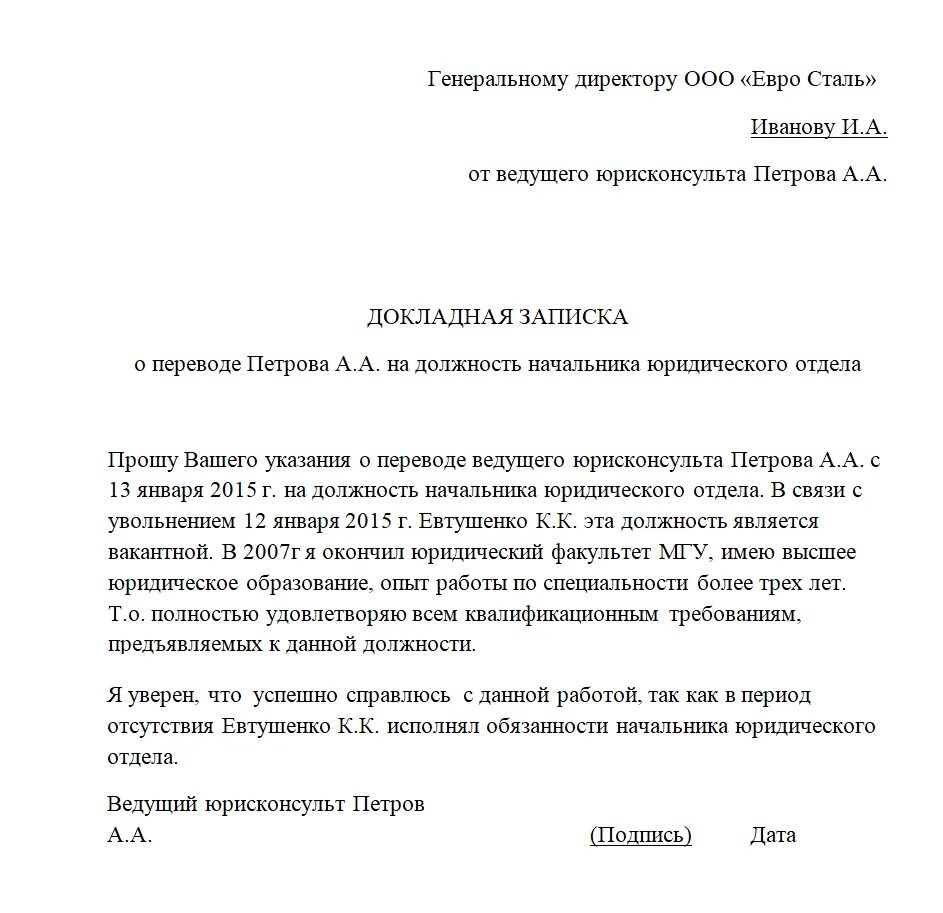 Генеральному директору ООО «Евро Сталь»

Иванову И.А.

от ведущего юрисконсульта Петрова А.А.

ДОКЛАДНАЯ ЗАПИСКА

о переводе Петрова А.А. на должность начальника юридического отдела

Прошу Вашего указания о переводе ведущего юрисконсульта Петрова А.А. с 13 января 2015 г. на должность начальника юридического отдела. В связи с увольнением 12 января 2015 г. Евтушенко К.К. эта должность является вакантной. В 2007г я окончил юридический факультет МГУ, имею высшее юридическое образование, опыт работы по специальности более трех лет. Т.о. полностью удовлетворяю всем квалификационным требованиям, предъявляемых к данной должности.

Я уверен, что успешно справлюсь с данной работой, так как в период отсутствия Евтушенко К.К. исполнял обязанности начальника юридического отдела.

Ведущий юрисконсульт Петров А.А. (Подпись) Дата